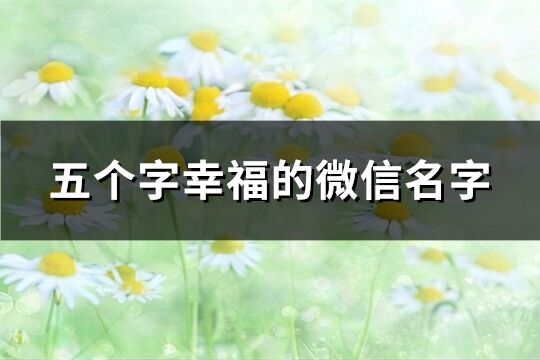 五个字幸福的微信名字